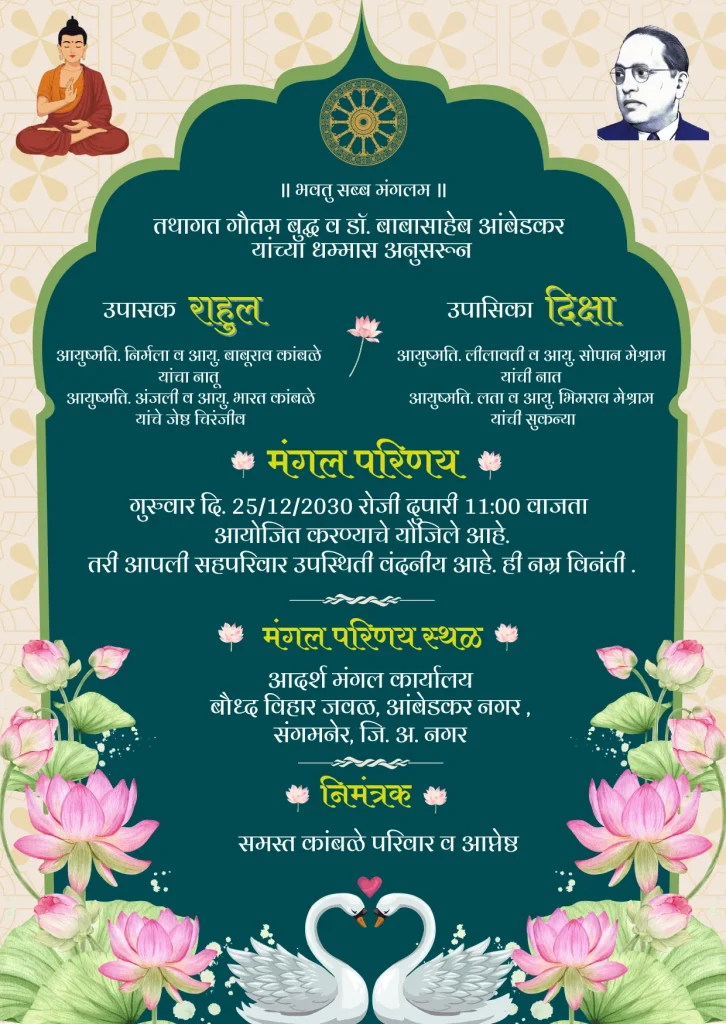 ॥ भवतु सब्ब मंगलम ॥

तथागत गौतम बुद्ध व डॉ. बाबासाहेब आंबेडकर यांच्या धम्मास अनुसरून

उपासक राहुल

आयुष्मति. निर्मला व आयु. बाबूराव कांबळे यांचा नातू
आयुष्मति. अंजली व आयु. भारत कांबळे यांचे जेष्ठ चिरंजीव

उपासिका दिक्षा

आयुष्मति. लीलावती व आयु. सोपान मेश्राम यांची नात
आयुष्मति. लता व आयु. भिमराव मेश्राम यांची सुकन्या

मंगल परिणय

गुरुवार दि. 25/12/2030 रोजी दुपारी 11:00 वाजता आयोजित करण्याचे योजिले आहे.
तरी आपली सहपरिवार उपस्थिती वंदनीय आहे. ही नम्र विनंती .

मंगल परिणय स्थळ

आदर्श मंगल कार्यालय
बौध्द विहार जवळ, आंबेडकर नगर ,
संगमनेर, जि. अ. नगर

निमंत्रक

समस्त कांबळे परिवार व आप्तेष्ठ